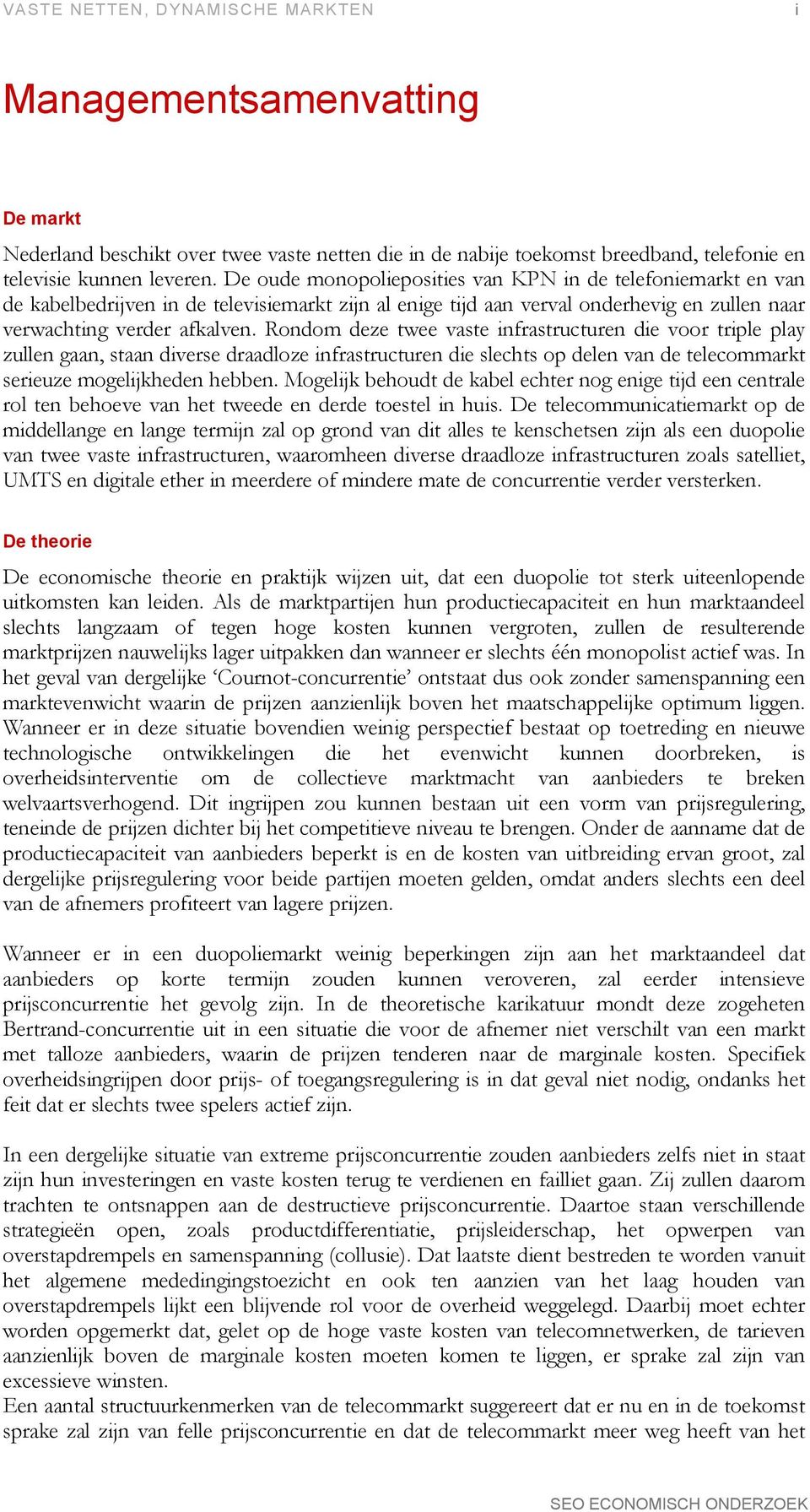 VASTE NETTEN, DYNAMISCHE MARKTEN i

Managementsamenvatting

De markt

Nederland beschikt over twee vaste netten die in de nabije toekomst breedband, telefonie en televisie kunnen leveren. De oude monopolieposities van KPN in de telefoniemarkt en van de kabelbedrijven in de televisiemarkt zijn al enige tijd aan verval onderhevig en zullen naar verwachting verder afkalven. Rondom deze twee vaste infrastructuren die voor triple play zullen gaan, staan diverse draadloze infrastructuren die slechts op delen van de telecommarkt serieuze mogelijkheden hebben. Mogelijk behoudt de kabel echter nog enige tijd een centrale rol ten behoeve van het tweede en derde toestel in huis. De telecommunicatiemarkt op de middellange en lange termijn zal op grond van dit alles te kenschetsen zijn als een duopolie van twee vaste infrastructuren, waaromheen diverse draadloze infrastructuren zoals satelliet, UMTS en digitale ether in meerdere of mindere mate de concurrentie verder versterken.

De theorie

De economische theorie en praktijk wijzen uit, dat een duopolie tot sterk uiteenlopende uitkomsten kan leiden. Als de marktpartijen hun productiecapaciteit en hun marktaandeel slechts langzaam of tegen hoge kosten kunnen vergroten, zullen de resulterende marktprijzen nauwelijks lager uitpakken dan wanneer er slechts één monopolist actief was. In het geval van dergelijke ‘Cournot-concurrentie’ ontstaat dus ook zonder samenspanning een marktevenwicht waarin de prijzen aanzienlijk boven het maatschappelijke optimum liggen. Wanneer er in deze situatie bovendien weinig perspectief bestaat op toetreding en nieuwe technologische ontwikkelingen die het evenwicht kunnen doorbreken, is overheidsinterventie om de collectieve marktmacht van aanbieders te breken welvaartsverhogend. Dit ingrijpen zou kunnen bestaan uit een vorm van prijsregulering, teneinde de prijzen dichter bij het competitieve niveau te brengen. Onder de aanname dat de productiecapaciteit van aanbieders beperkt is en de kosten van uitbreiding ervan groot, zal dergelijke prijsregulering voor beide partijen moeten gelden, omdat anders slechts een deel van de afnemers profiteert van lagere prijzen.

Wanneer er in een duopoliemarkt weinig beperkingen zijn aan het marktaandeel dat aanbieders op korte termijn zouden kunnen veroveren, zal eerder intensieve prijsconcurrentie het gevolg zijn. In de theoretische karikatuur mondt deze zogeheten Bertrand-concurrentie uit in een situatie die voor de afnemer niet verschilt van een markt met talloze aanbieders, waarin de prijzen tenderen naar de marginale kosten. Specifiek overheidsingrijpen door prijs- of toegangsregulering is in dat geval niet nodig, ondanks het feit dat er slechts twee spelers actief zijn.

In een dergelijke situatie van extreme prijsconcurrentie zouden aanbieders zelfs niet in staat zijn hun investeringen en vaste kosten terug te verdienen en failliet gaan. Zij zullen daarom trachten te ontsnappen aan de destructieve prijsconcurrentie. Daartoe staan verschillende strategieën open, zoals productdifferentiatie, prijsleiderschap, het opwerpen van overstapdrempels en samenspanning (collusie). Dat laatste dient bestreden te worden vanuit het algemene mededingingstoezicht en ook ten aanzien van het laag houden van overstapdrempels lijkt een blijvende rol voor de overheid weggelegd. Daarbij moet echter worden opgemerkt dat, gelet op de hoge vaste kosten van telecomnetwerken, de tarieven aanzienlijk boven de marginale kosten moeten komen te liggen, er sprake zal zijn van excessieve winsten.
Een aantal structuurkenmerken van de telecommarkt suggereert dat er nu en in de toekomst sprake zal zijn van felle prijsconcurrentie en dat de telecommarkt meer weg heeft van het

SEO ECONOMISCH ONDERZOEK